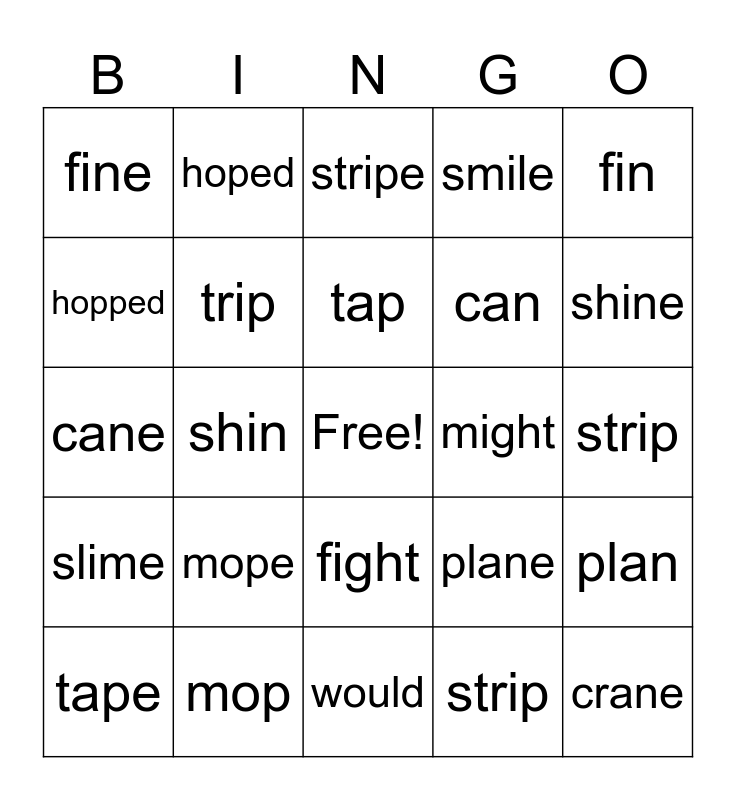 | B | I | N | G | O |
|---|---|---|---|---|
| fine | hoped | stripe | smile | fin |
| hopped | trip | tap | can | shine |
| cane | shin | Free! | might | strip |
| slime | mope | fight | plane | plan |
| tape | mop | would | strip | crane |